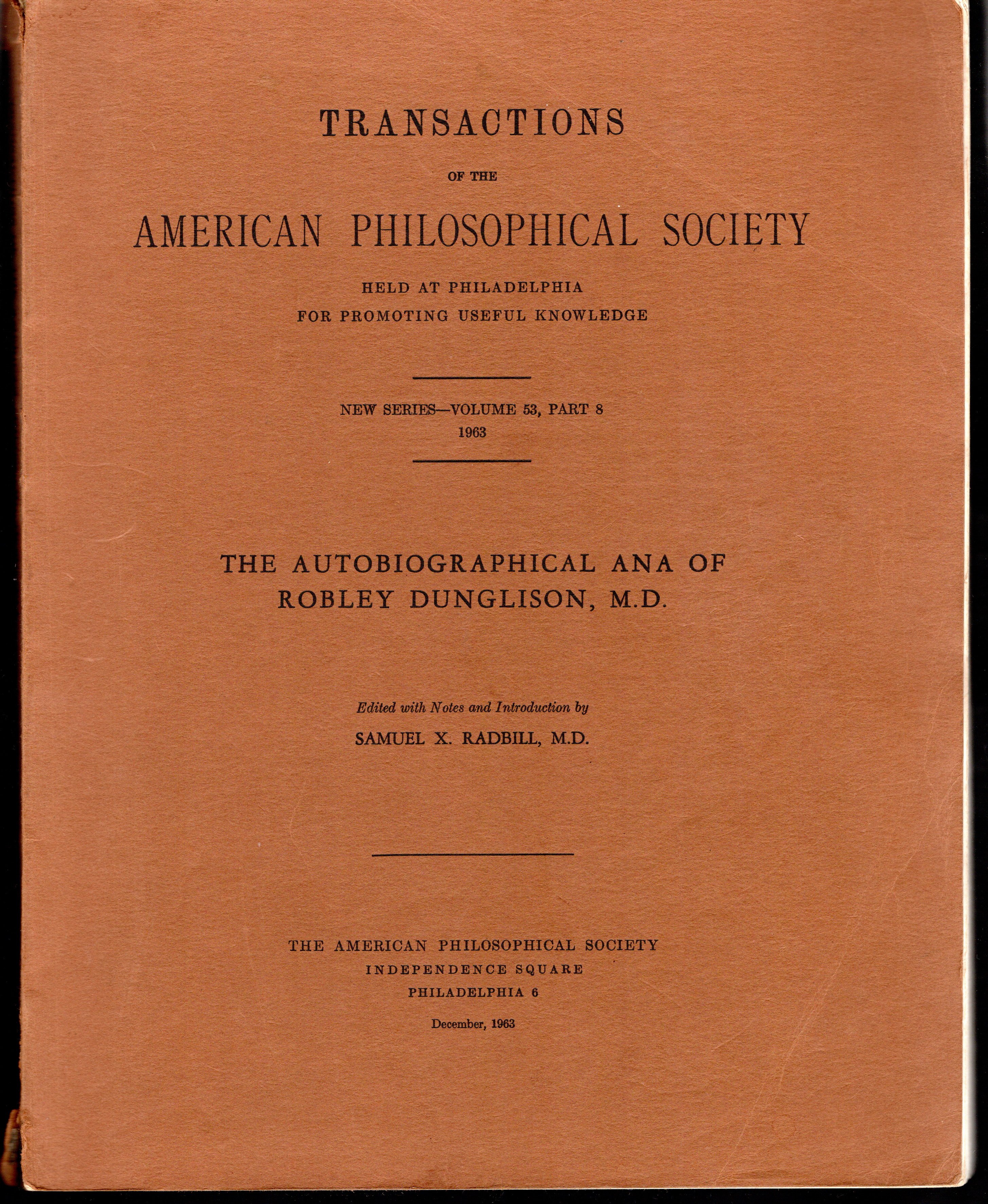 TRANSACTIONS

OF THE

AMERICAN PHILOSOPHICAL SOCIETY

HELD AT PHILADELPHIA
FOR PROMOTING USEFUL KNOWLEDGE

NEW SERIES—VOLUME 53, PART 8
1963

THE AUTOBIOGRAPHICAL ANA OF ROBLEY DUNGLISON, M.D.

Edited with Notes and Introduction by
SAMUEL X. RADBILL, M.D.

THE AMERICAN PHILOSOPHICAL SOCIETY
INDEPENDENCE SQUARE
PHILADELPHIA 6

December, 1963